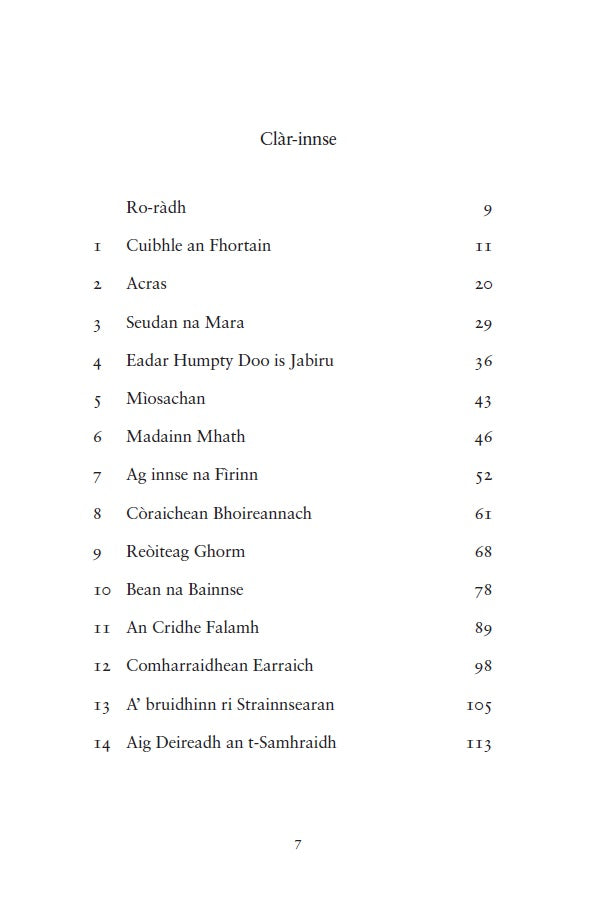 Clàr-innse

| | | |
|---|---|---|
| | Ro-ràdh | 9 |
| 1 | Cuibhle an Fhortain | 11 |
| 2 | Acras | 20 |
| 3 | Seudan na Mara | 29 |
| 4 | Eadar Humpty Doo is Jabiru | 36 |
| 5 | Mìosachan | 43 |
| 6 | Madainn Mhath | 46 |
| 7 | Ag innse na Fìrinn | 52 |
| 8 | Còraichean Bhoireannach | 61 |
| 9 | Reòiteag Ghorm | 68 |
| 10 | Bean na Bainnse | 78 |
| 11 | An Cridhe Falamh | 89 |
| 12 | Comharraidhean Earraich | 98 |
| 13 | A' bruidhinn ri Strainnsearan | 105 |
| 14 | Aig Deireadh an t-Samhraidh | 113 |

7